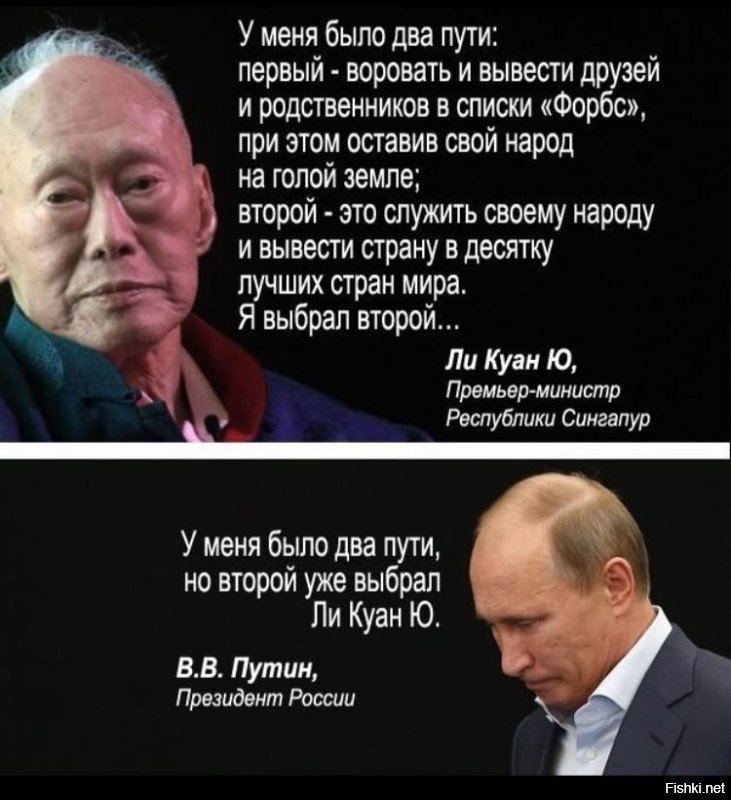 У меня было два пути:
первый - воровать и вывести друзей и родственников в списки «Форбс», при этом оставив свой народ на голой земле;
второй - это служить своему народу и вывести страну в десятку лучших стран мира.
Я выбрал второй...

Ли Куан Ю,
Премьер-министр Республики Сингапур

У меня было два пути, но второй уже выбрал Ли Куан Ю.

В.В. Путин,
Президент России

Fishki.net